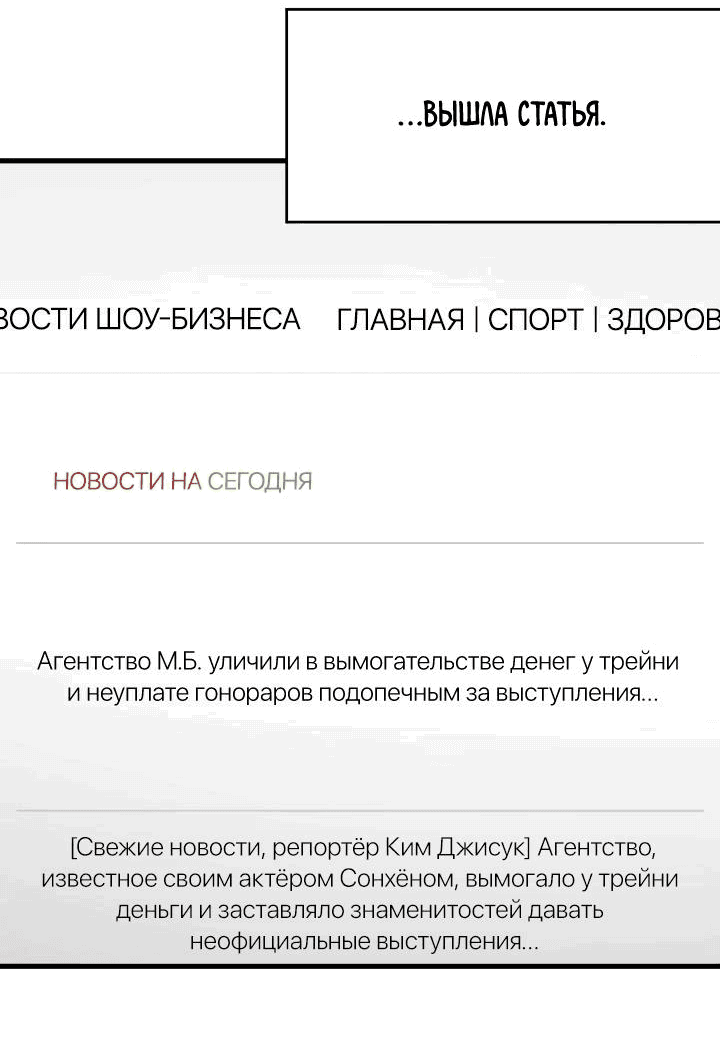 ...ВЫШЛА СТАТЬЯ.

ВОСТИ ШОУ-БИЗНЕСА ГЛАВНАЯ | СПОРТ | ЗДОРОВ

НОВОСТИ НА СЕГОДНЯ

Агентство М.Б. уличили в вымогательстве денег у трейни и неуплате гонораров подопечным за выступления...

[Свежие новости, репортёр Ким Джисук] Агентство, известное своим актёром Сонхёном, вымогало у трейни деньги и заставляло знаменитостей давать неофициальные выступления...